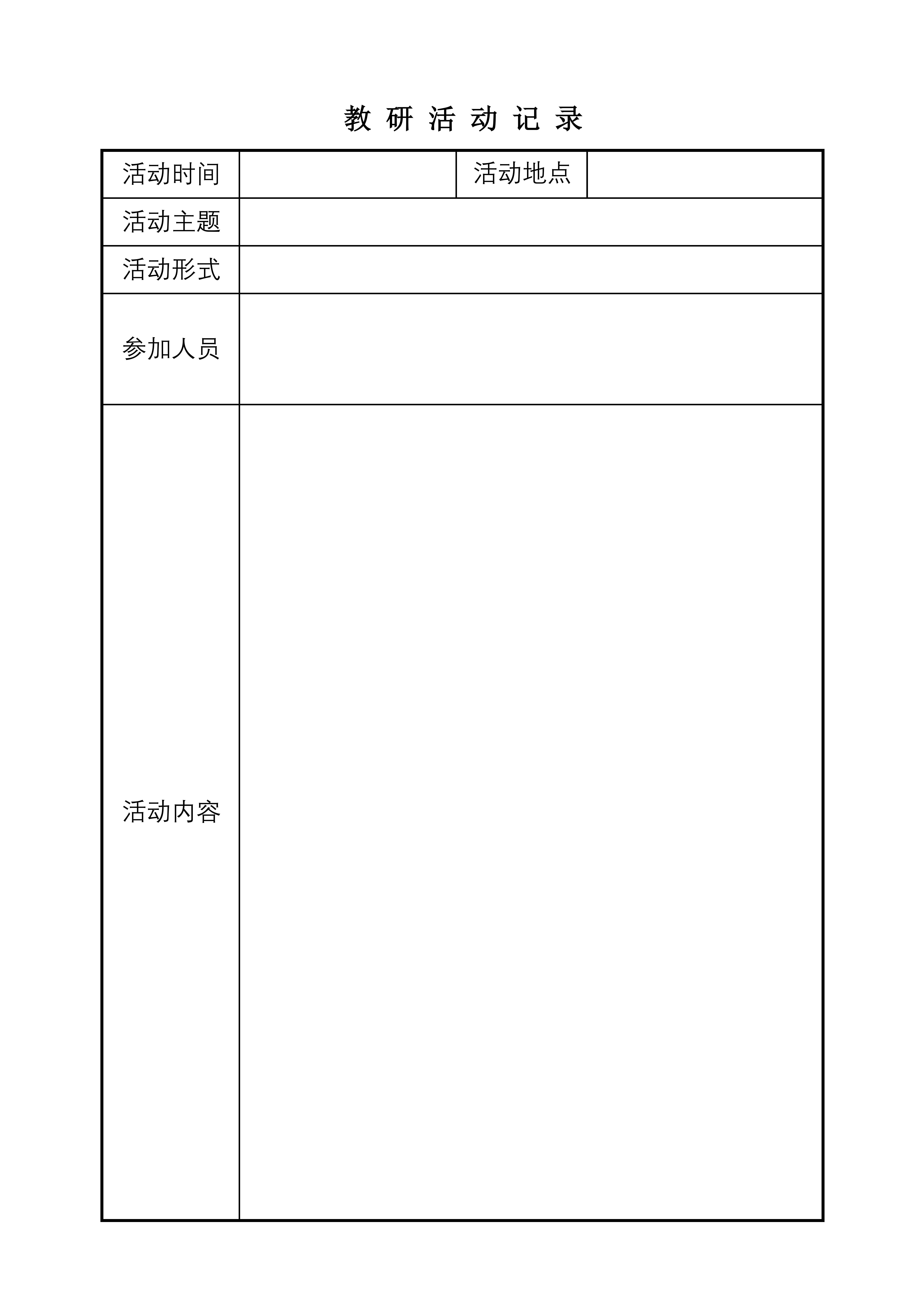 教 研 活 动 记 录

| 活动时间 | | 活动地点 | |
|---|---|---|---|
| 活动主题 | | | |
| 活动形式 | | | |
| 参加人员 | | | |
| 活动内容 | | | |